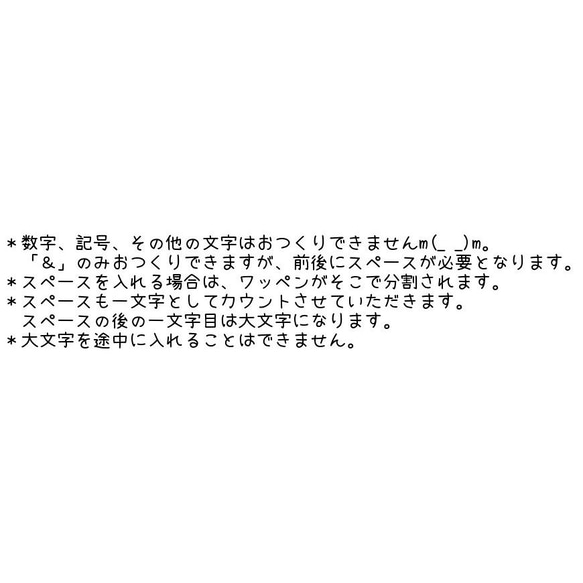 ＊数字、記号、その他の文字はおつくりできませんm(_ _)m。
「＆」のみおつくりできますが、前後にスペースが必要となります。
＊スペースを入れる場合は、ワッペンがそこで分割されます。
＊スペースも一文字としてカウントさせていただきます。
スペースの後の一文字目は大文字になります。
＊大文字を途中に入れることはできません。